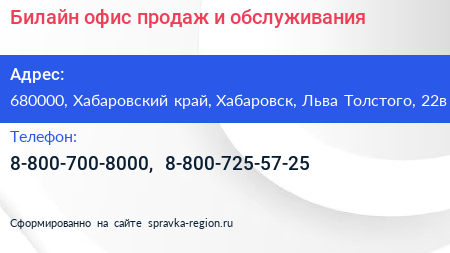 Билайн офис продаж и обслуживания

Адрес:
680000, Хабаровский край, Хабаровск, Льва Толстого, 22в

Телефон:
8-800-700-8000, 8-800-725-57-25

Сформированно на сайте spravka-region.ru